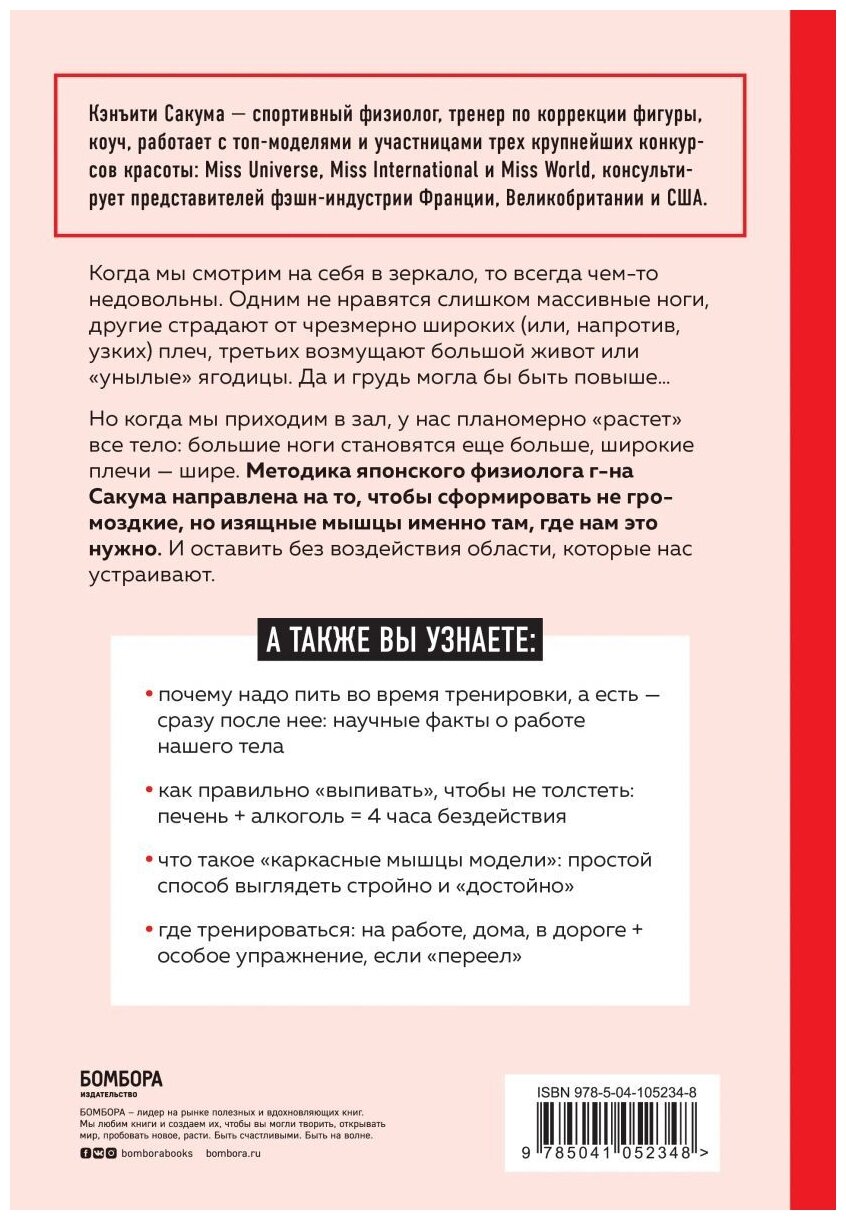 Кэнъити Сакума — спортивный физиолог, тренер по коррекции фигуры, коуч, работает с топ-моделями и участницами трех крупнейших конкурсов красоты: Miss Universe, Miss International и Miss World, консультирует представителей фэшн-индустрии Франции, Великобритании и США.

Когда мы смотрим на себя в зеркало, то всегда чем-то недовольны. Одним не нравятся слишком массивные ноги, другие страдают от чрезмерно широких (или, напротив, узких) плеч, третьих возмущают большой живот или «унылые» ягодицы. Да и грудь могла бы быть повыше...

Но когда мы приходим в зал, у нас планомерно «растет» все тело: большие ноги становятся еще больше, широкие плечи — шире. Методика японского физиолога г-на Сакума направлена на то, чтобы сформировать не громоздкие, но изящные мышцы именно там, где нам это нужно. И оставить без воздействия области, которые нас устраивают.

А ТАКЖЕ ВЫ УЗНАЕТЕ:

• почему надо пить во время тренировки, а есть — сразу после нее: научные факты о работе нашего тела

• как правильно «выпивать», чтобы не толстеть: печень + алкоголь = 4 часа бездействия

• что такое «каркасные мышцы модели»: простой способ выглядеть стройно и «достойно»

• где тренироваться: на работе, дома, в дороге + особое упражнение, если «переел»

БОМБОРА
ИЗДАТЕЛЬСТВО

БОМБОРА – лидер на рынке полезных и вдохновляющих книг. Мы любим книги и создаем их, чтобы вы могли творить, открывать мир, пробовать новое, расти. Быть счастливыми. Быть на волне.

bomborabooks bombora.ru

ISBN 978-5-04-105234-8

9 785041 052348 >